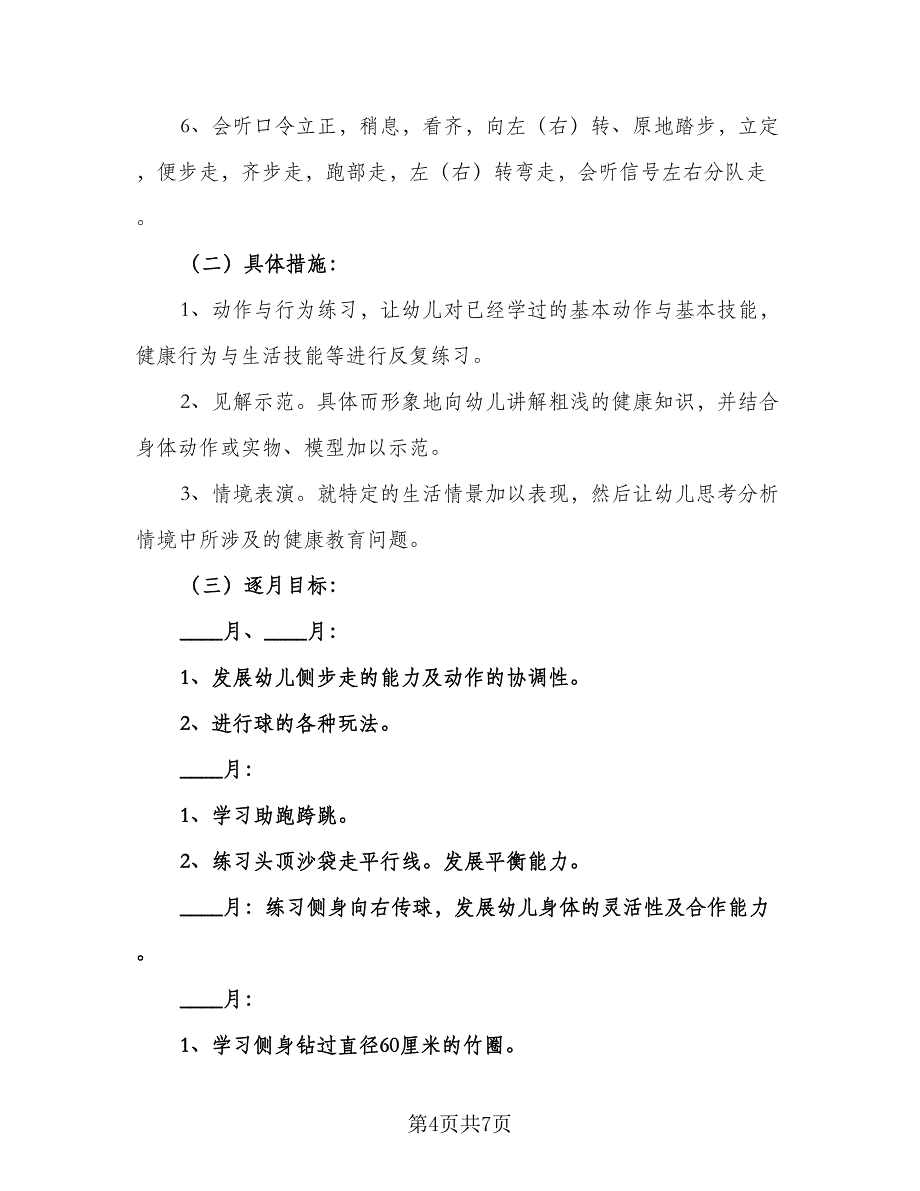 6、会听口令立正，稍息，看齐，向左（右）转、原地踏步，立定，便步走，齐步走，跑部走，左（右）转弯走，会听信号左右分队走。

（二）具体措施：

1、动作与行为练习，让幼儿对已经学过的基本动作与基本技能，健康行为与生活技能等进行反复练习。

2、见解示范。具体而形象地向幼儿讲解粗浅的健康知识，并结合身体动作或实物、模型加以示范。

3、情境表演。就特定的生活情景加以表现，然后让幼儿思考分析情境中所涉及的健康教育问题。

（三）逐月目标：

____月、____月：

1、发展幼儿侧步走的能力及动作的协调性。

2、进行球的各种玩法。

____月：

1、学习助跑跨跳。

2、练习头顶沙袋走平行线。发展平衡能力。

____月：练习侧身向右传球，发展幼儿身体的灵活性及合作能力。

____月：

1、学习侧身钻过直径60厘米的竹圈。

第4页共7页